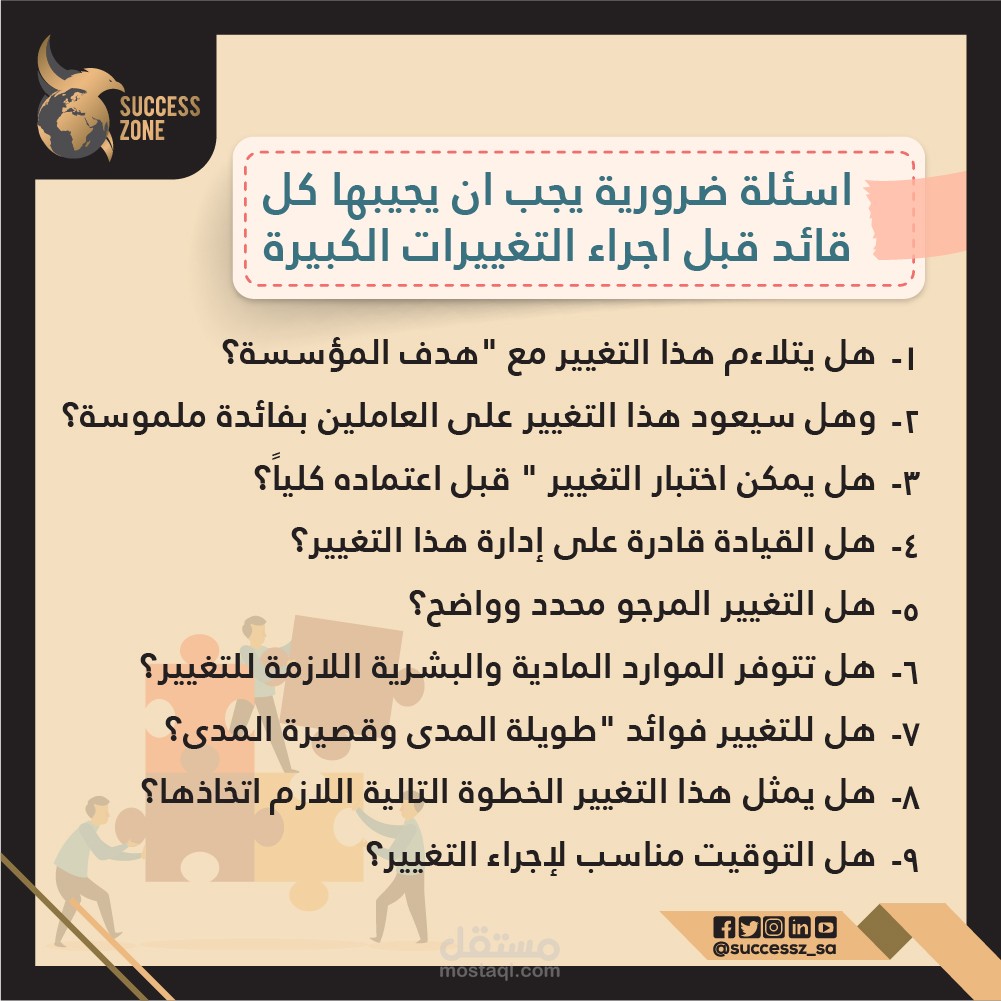 SUCCESS ZONE

اسئلة ضرورية يجب ان يجيبها كل قائد قبل اجراء التغييرات الكبيرة

١- هل يتلاءم هذا التغيير مع "هدف المؤسسة؟
٢- وهل سيعود هذا التغيير على العاملين بفائدة ملموسة؟
٣- هل يمكن اختبار التغيير " قبل اعتماده كلياً؟
٤- هل القيادة قادرة على إدارة هذا التغيير؟
٥- هل التغيير المرجو محدد وواضح؟
٦- هل تتوفر الموارد المادية والبشرية اللازمة للتغيير؟
٧- هل للتغيير فوائد "طويلة المدى وقصيرة المدى؟
٨- هل يمثل هذا التغيير الخطوة التالية اللازم اتخاذها؟
٩- هل التوقيت مناسب لإجراء التغيير؟

@successz_sa

مستقل
mostaql.com